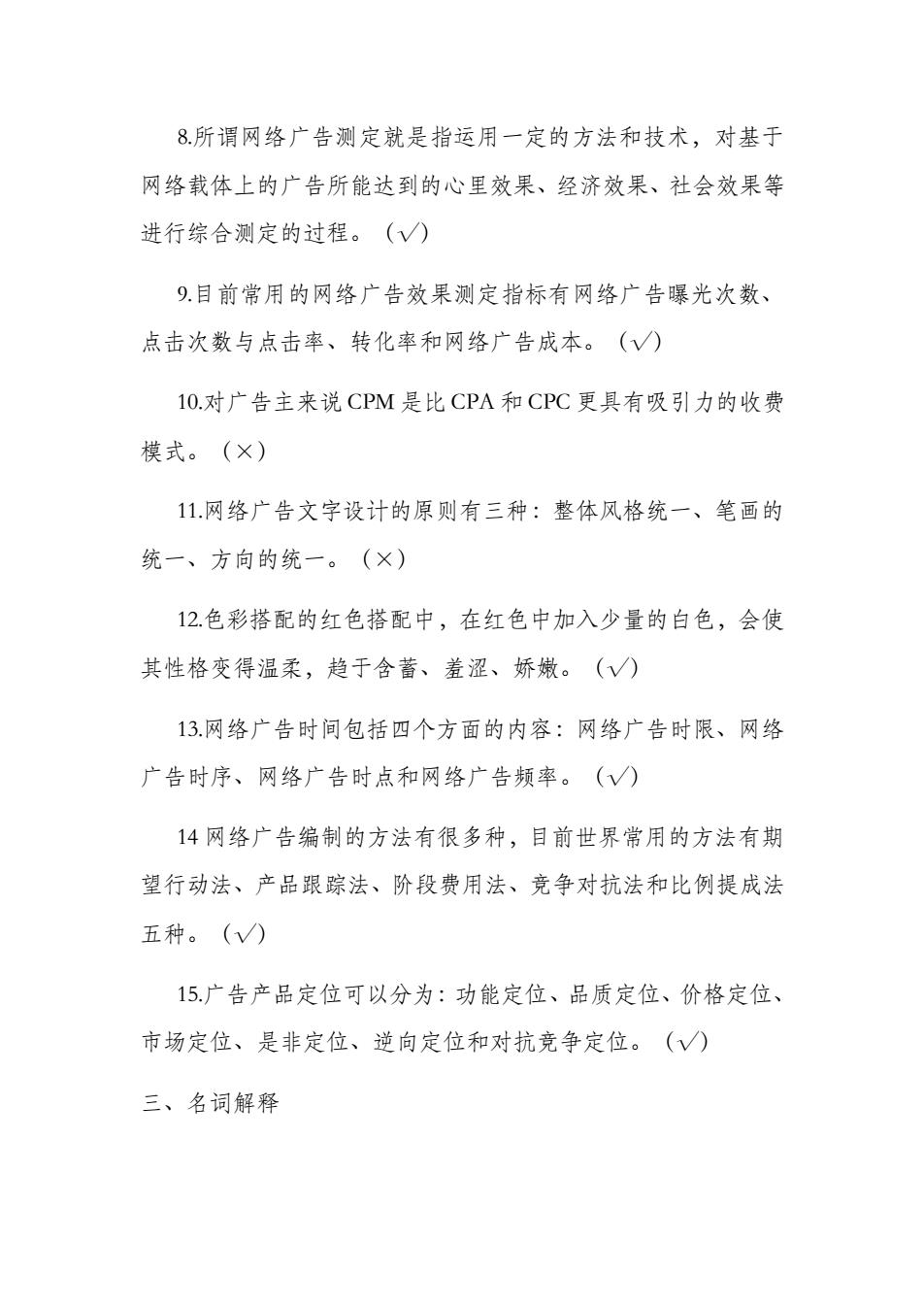 8.所谓网络广告测定就是指运用一定的方法和技术，对基于网络载体上的广告所能达到的心里效果、经济效果、社会效果等进行综合测定的过程。（√）

9.目前常用的网络广告效果测定指标有网络广告曝光次数、点击次数与点击率、转化率和网络广告成本。（√）

10.对广告主来说 CPM 是比 CPA 和 CPC 更具有吸引力的收费模式。（×）

11.网络广告文字设计的原则有三种：整体风格统一、笔画的统一、方向的统一。（×）

12.色彩搭配的红色搭配中，在红色中加入少量的白色，会使其性格变得温柔，趋于含蓄、羞涩、娇嫩。（√）

13.网络广告时间包括四个方面的内容：网络广告时限、网络广告时序、网络广告时点和网络广告频率。（√）

14 网络广告编制的方法有很多种，目前世界常用的方法有期望行动法、产品跟踪法、阶段费用法、竞争对抗法和比例提成法五种。（√）

15.广告产品定位可以分为：功能定位、品质定位、价格定位、市场定位、是非定位、逆向定位和对抗竞争定位。（√）

三、名词解释